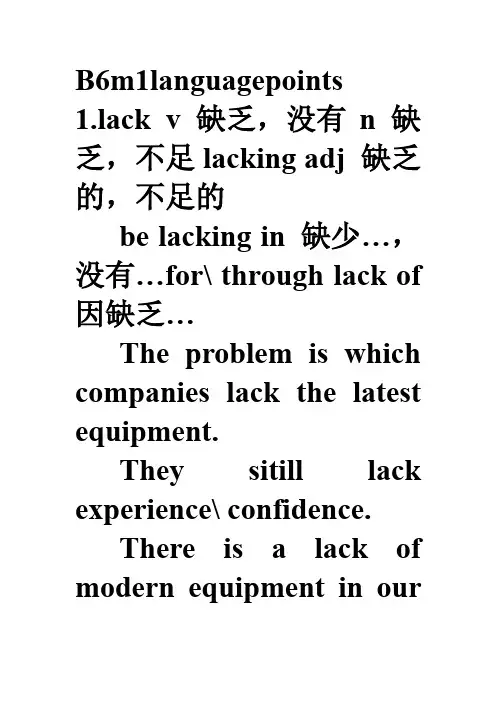 B6m1languagepoints
1.lack v 缺乏，没有 n 缺乏，不足 lacking adj 缺乏的，不足的

be lacking in 缺少…，没有…for\ through lack of 因缺乏…

The problem is which companies lack the latest equipment.

They sitill lack experience\ confidence.

There is a lack of modern equipment in our